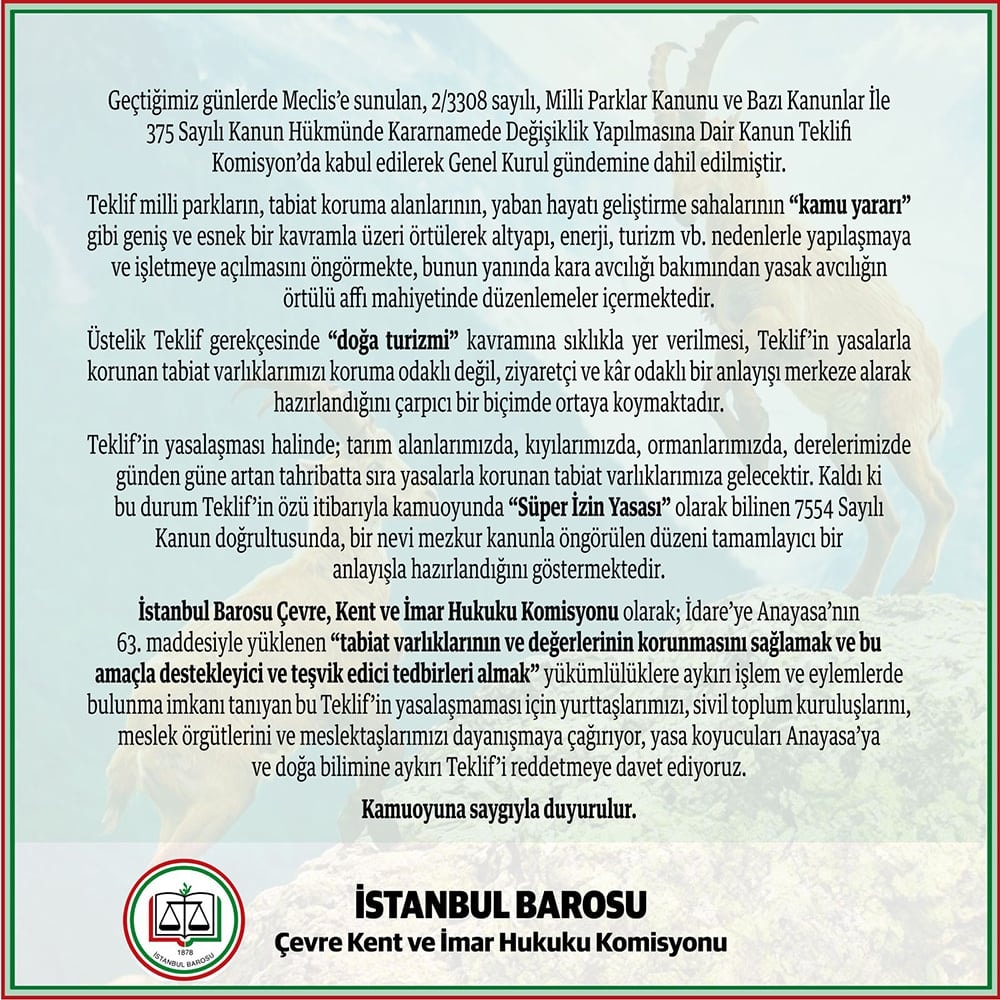 Geçtiğimiz günlerde Meclis'e sunulan, 2/3308 sayılı, Milli Parklar Kanunu ve Bazı Kanunlar İle 375 Sayılı Kanun Hükmünde Kararnamede Değişiklik Yapılmasına Dair Kanun Teklifi Komisyon'da kabul edilerek Genel Kurul gündemine dahil edilmiştir.

Teklif milli parkların, tabiat koruma alanlarının, yaban hayatı geliştirme sahalarının "kamu yararı" gibi geniş ve esnek bir kavramla üzeri örtülerek altyapı, enerji, turizm vb. nedenlerle yapılaşmaya ve işletmeye açılmasını öngörmekte, bunun yanında kara avcılığı bakımından yasak avcılığın örtülü affı mahiyetinde düzenlemeler içermektedir.

Üstelik Teklif gerekçesinde "doğa turizmi" kavramına sıklıkla yer verilmesi, Teklif'in yasalarla korunan tabiat varlıklarımızı koruma odaklı değil, ziyaretçi ve kâr odaklı bir anlayışı merkeze alarak hazırlandığını çarpıcı bir biçimde ortaya koymaktadır.

Teklif'in yasalaşması halinde; tarım alanlarımızda, kıyılarımızda, ormanlarımızda, derelerimizde günden güne artan tahribatta sıra yasalarla korunan tabiat varlıklarımıza gelecektir. Kaldı ki bu durum Teklif'in özü itibarıyla kamuoyunda "Süper İzin Yasası" olarak bilinen 7554 Sayılı Kanun doğrultusunda, bir nevi mezkur kanunla öngörülen düzeni tamamlayıcı bir anlayışla hazırlandığını göstermektedir.

İstanbul Barosu Çevre, Kent ve İmar Hukuku Komisyonu olarak; İdare'ye Anayasa'nın 63. maddesiyle yüklenen "tabiat varlıklarının ve değerlerinin korunmasını sağlamak ve bu amaçla destekleyici ve teşvik edici tedbirleri almak" yükümlülüklere aykırı işlem ve eylemlerde bulunma imkanı tanıyan bu Teklif'in yasalaşmaması için yurttaşlarımızı, sivil toplum kuruluşlarını, meslek örgütlerini ve meslektaşlarımızı dayanışmaya çağırıyor, yasa koyucuları Anayasa'ya ve doğa bilimine aykırı Teklif'i reddetmeye davet ediyoruz.

Kamuoyuna saygıyla duyurulur.

1878
İSTANBUL BAROSU

İSTANBUL BAROSU
Çevre Kent ve İmar Hukuku Komisyonu